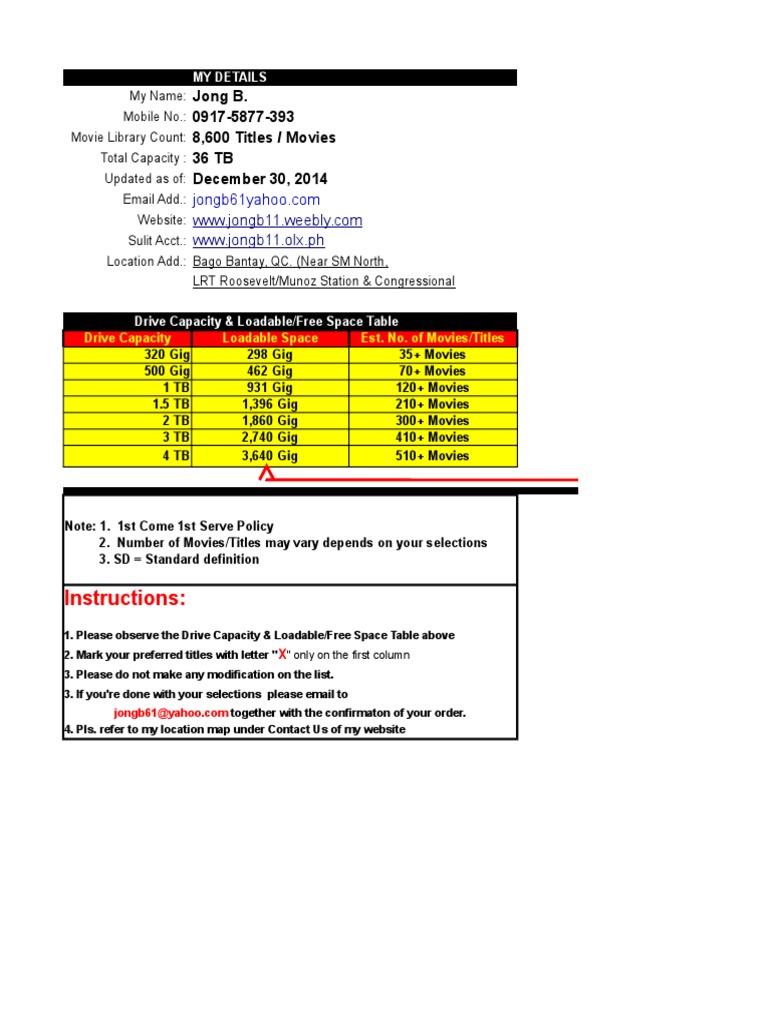 MY DETAILS

My Name: Jong B.
Mobile No.: 0917-5877-393
Movie Library Count: 8,600 Titles / Movies
Total Capacity : 36 TB
Updated as of: December 30, 2014
Email Add.: jongb61yahoo.com
Website: www.jongb11.weebly.com
Sulit Acct.: www.jongb11.olx.ph
Location Add.: Bago Bantay, QC. (Near SM North, LRT Roosevelt/Munoz Station & Congressional

Drive Capacity & Loadable/Free Space Table

| Drive Capacity | Loadable Space | Est. No. of Movies/Titles |
|---|---|---|
| 320 Gig | 298 Gig | 35+ Movies |
| 500 Gig | 462 Gig | 70+ Movies |
| 1 TB | 931 Gig | 120+ Movies |
| 1.5 TB | 1,396 Gig | 210+ Movies |
| 2 TB | 1,860 Gig | 300+ Movies |
| 3 TB | 2,740 Gig | 410+ Movies |
| 4 TB | 3,640 Gig | 510+ Movies |

Note: 1. 1st Come 1st Serve Policy
2. Number of Movies/Titles may vary depends on your selections
3. SD = Standard definition

Instructions:

1. Please observe the Drive Capacity & Loadable/Free Space Table above
2. Mark your preferred titles with letter "X" only on the first column
3. Please do not make any modification on the list.
3. If you're done with your selections please email to jongb61@yahoo.com together with the confirmaton of your order.
4. Pls. refer to my location map under Contact Us of my website